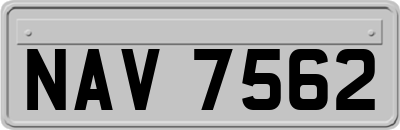 NAV 7562